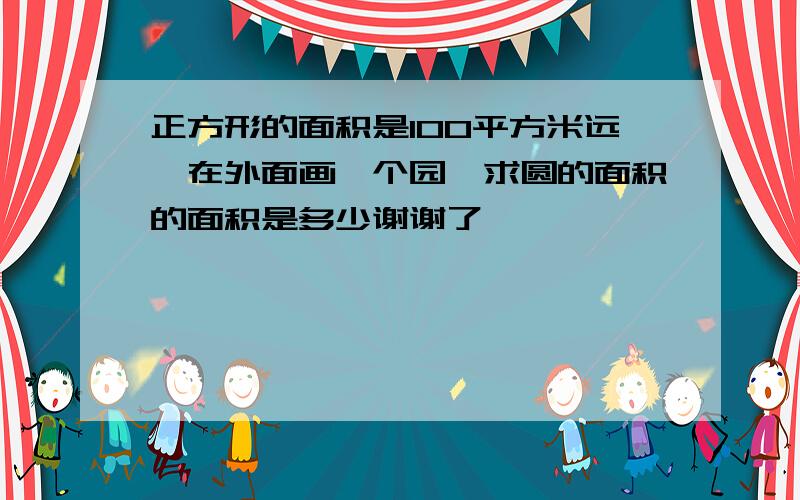 正方形的面积是100平方米远,在外面画一个园,求圆的面积的面积是多少谢谢了